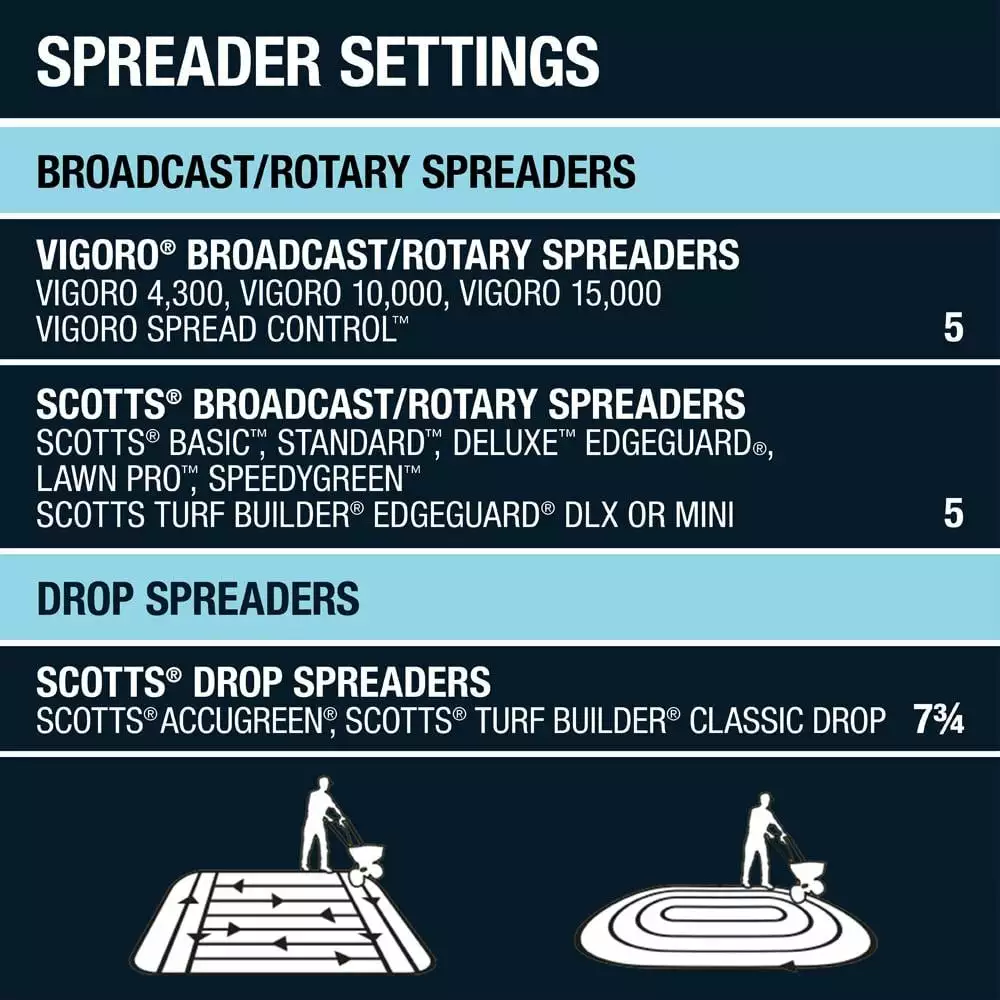 SPREADER SETTINGS

BROADCAST/ROTARY SPREADERS

VIGORO® BROADCAST/ROTARY SPREADERS
VIGORO 4,300, VIGORO 10,000, VIGORO 15,000
VIGORO SPREAD CONTROL™ 5

SCOTTS® BROADCAST/ROTARY SPREADERS
SCOTTS® BASIC™, STANDARD™, DELUXE™ EDGEGUARD®, LAWN PRO™, SPEEDYGREEN™
SCOTTS TURF BUILDER® EDGEGUARD® DLX OR MINI 5

DROP SPREADERS

SCOTTS® DROP SPREADERS
SCOTTS® ACCUGREEN®, SCOTTS® TURF BUILDER® CLASSIC DROP 7¾